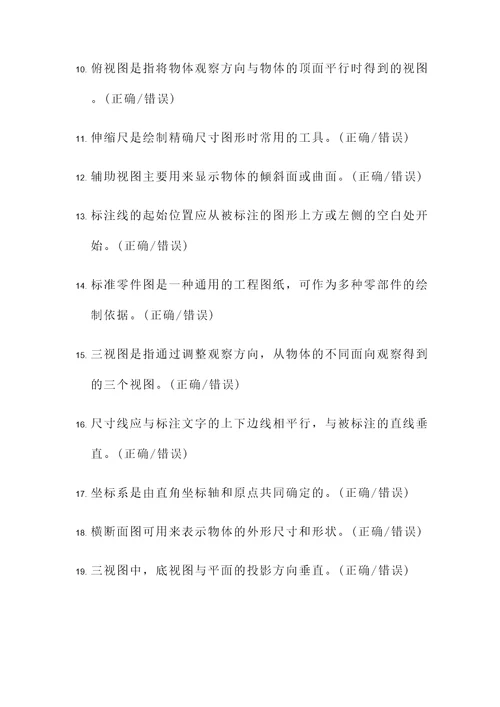 10. 俯视图是指将物体观察方向与物体的顶面平行时得到的视图。（正确/错误）

11. 伸缩尺是绘制精确尺寸图形时常用的工具。（正确/错误）

12. 辅助视图主要用来显示物体的倾斜面或曲面。（正确/错误）

13. 标注线的起始位置应从被标注的图形上方或左侧的空白处开始。（正确/错误）

14. 标准零件图是一种通用的工程图纸，可作为多种零部件的绘制依据。（正确/错误）

15. 三视图是指通过调整观察方向，从物体的不同面向观察得到的三个视图。（正确/错误）

16. 尺寸线应与标注文字的上下边线相平行，与被标注的直线垂直。（正确/错误）

17. 坐标系是由直角坐标轴和原点共同确定的。（正确/错误）

18. 横断面图可用来表示物体的外形尺寸和形状。（正确/错误）

19. 三视图中，底视图与平面的投影方向垂直。（正确/错误）